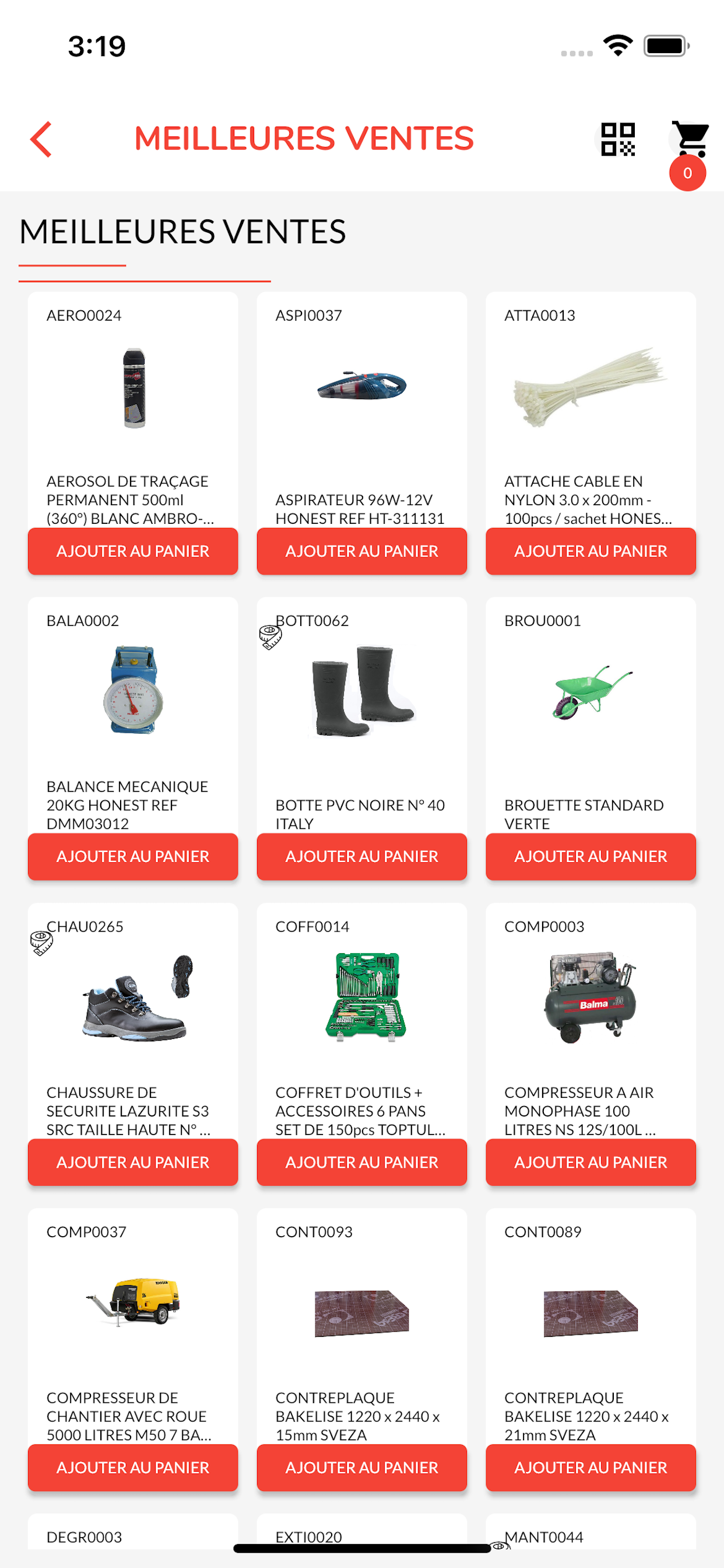 3:19

MEILLEURES VENTES

0

MEILLEURES VENTES

AERO0024

AEROSOL DE TRAÇAGE PERMANENT 500ml (360°) BLANC AMBRO-...

AJOUTER AU PANIER

ASPI0037

ASPIRATEUR 96W-12V HONEST REF HT-311131

AJOUTER AU PANIER

ATTA0013

ATTACHE CABLE EN NYLON 3.0 x 200mm - 100pcs / sachet HONES...

AJOUTER AU PANIER

BALA0002

BALANCE MECANIQUE 20KG HONEST REF DMM03012

AJOUTER AU PANIER

BOTT0062

BOTTE PVC NOIRE N° 40 ITALY

AJOUTER AU PANIER

BROU0001

BROUETTE STANDARD VERTE

AJOUTER AU PANIER

CHAU0265

CHAUSSURE DE SECURITE LAZURITE S3 SRC TAILLE HAUTE N° ...

AJOUTER AU PANIER

COFF0014

COFFRET D'OUTILS + ACCESSOIRES 6 PANS SET DE 150pcs TOPTUL...

AJOUTER AU PANIER

COMP0003

Balma

COMPRESSEUR A AIR MONOPHASE 100 LITRES NS 12S/100L ...

AJOUTER AU PANIER

COMP0037

COMPRESSEUR DE CHANTIER AVEC ROUE 5000 LITRES M50 7 BA...

AJOUTER AU PANIER

CONT0093

CONTREPLAQUE BAKELISE 1220 x 2440 x 15mm SVEZA

AJOUTER AU PANIER

CONT0089

CONTREPLAQUE BAKELISE 1220 x 2440 x 21mm SVEZA

AJOUTER AU PANIER

DEGR0003

EXTI0020

MANT0044